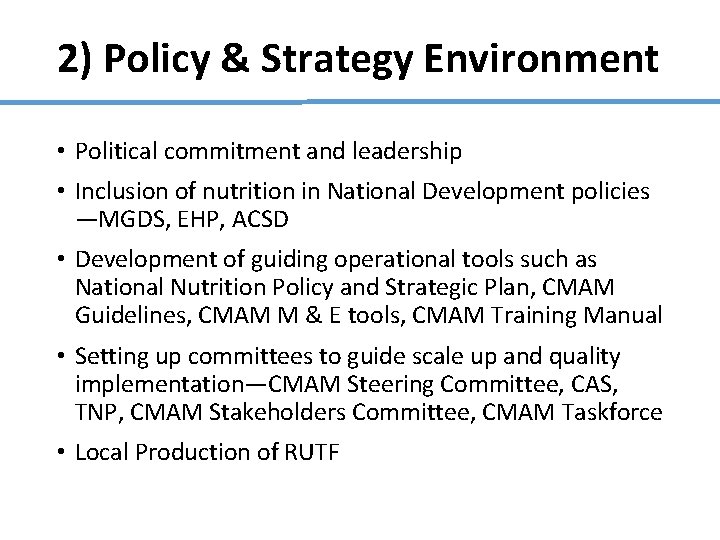 2) Policy & Strategy Environment

• Political commitment and leadership

• Inclusion of nutrition in National Development policies —MGDS, EHP, ACSD

• Development of guiding operational tools such as National Nutrition Policy and Strategic Plan, CMAM Guidelines, CMAM M & E tools, CMAM Training Manual

• Setting up committees to guide scale up and quality implementation—CMAM Steering Committee, CAS, TNP, CMAM Stakeholders Committee, CMAM Taskforce

• Local Production of RUTF